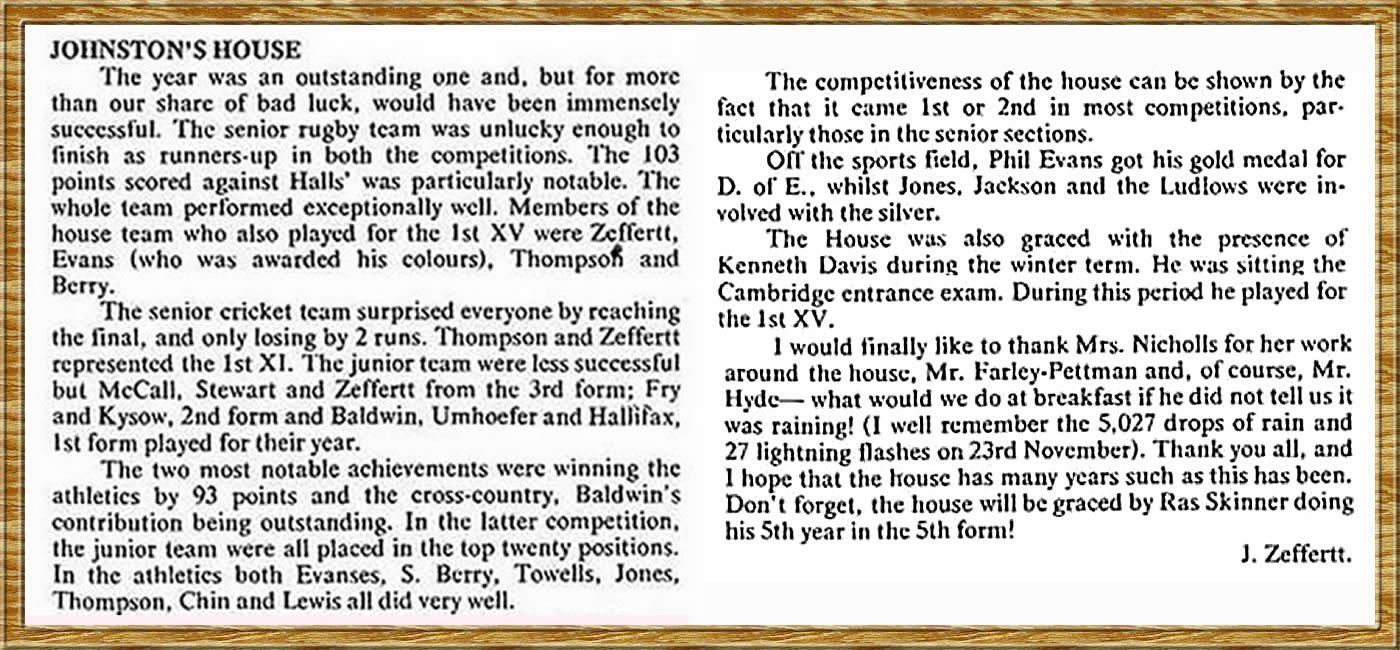 JOHNSTON'S HOUSE

The year was an outstanding one and, but for more than our share of bad luck, would have been immensely successful. The senior rugby team was unlucky enough to finish as runners-up in both the competitions. The 103 points scored against Halls' was particularly notable. The whole team performed exceptionally well. Members of the house team who also played for the 1st XV were Zeffertt, Evans (who was awarded his colours), Thompson and Berry.

The senior cricket team surprised everyone by reaching the final, and only losing by 2 runs. Thompson and Zeffertt represented the 1st XI. The junior team were less successful but McCall, Stewart and Zeffertt from the 3rd form; Fry and Kysow, 2nd form and Baldwin, Umhoefer and Hallifax, 1st form played for their year.

The two most notable achievements were winning the athletics by 93 points and the cross-country, Baldwin's contribution being outstanding. In the latter competition, the junior team were all placed in the top twenty positions. In the athletics both Evanses, S. Berry, Towells, Jones, Thompson, Chin and Lewis all did very well.

The competitiveness of the house can be shown by the fact that it came 1st or 2nd in most competitions, particularly those in the senior sections.

Off the sports field, Phil Evans got his gold medal for D. of E., whilst Jones, Jackson and the Ludlows were involved with the silver.

The House was also graced with the presence of Kenneth Davis during the winter term. He was sitting the Cambridge entrance exam. During this period he played for the 1st XV.

I would finally like to thank Mrs. Nicholls for her work around the house, Mr. Farley-Pettman and, of course, Mr. Hyde— what would we do at breakfast if he did not tell us it was raining! (I well remember the 5,027 drops of rain and 27 lightning flashes on 23rd November). Thank you all, and I hope that the house has many years such as this has been. Don't forget, the house will be graced by Ras Skinner doing his 5th year in the 5th form!

J. Zeffertt.